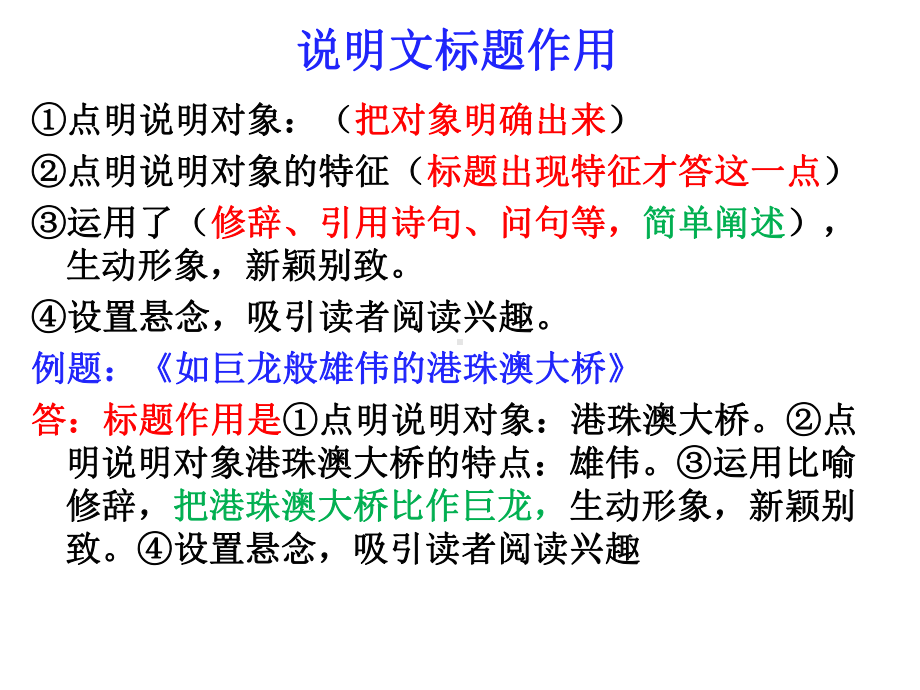 说明文标题作用

①点明说明对象：（把对象明确出来）

②点明说明对象的特征（标题出现特征才答这一点）

③运用了（修辞、引用诗句、问句等，简单阐述），生动形象，新颖别致。

④设置悬念，吸引读者阅读兴趣。

例题：《如巨龙般雄伟的港珠澳大桥》

答：标题作用是①点明说明对象：港珠澳大桥。②点明说明对象港珠澳大桥的特点：雄伟。③运用比喻修辞，把港珠澳大桥比作巨龙，生动形象，新颖别致。④设置悬念，吸引读者阅读兴趣